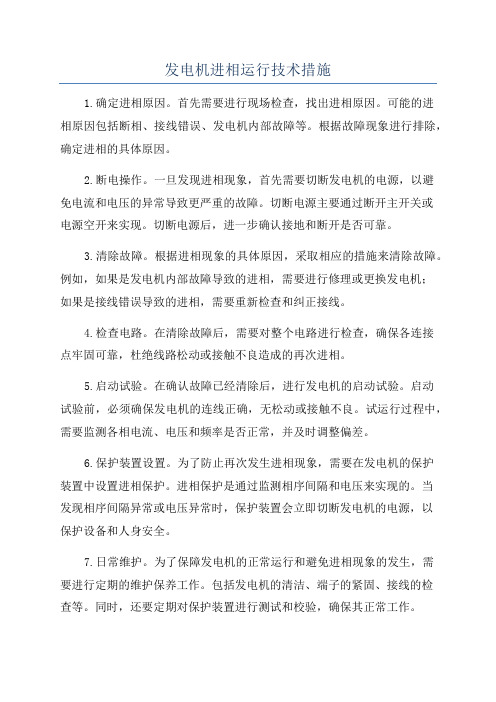 发电机进相运行技术措施

1.确定进相原因。首先需要进行现场检查，找出进相原因。可能的进相原因包括断相、接线错误、发电机内部故障等。根据故障现象进行排除，确定进相的具体原因。

2.断电操作。一旦发现进相现象，首先需要切断发电机的电源，以避免电流和电压的异常导致更严重的故障。切断电源主要通过断开主开关或电源空开来实现。切断电源后，进一步确认接地和断开是否可靠。

3.清除故障。根据进相现象的具体原因，采取相应的措施来清除故障。例如，如果是发电机内部故障导致的进相，需要进行修理或更换发电机；如果是接线错误导致的进相，需要重新检查和纠正接线。

4.检查电路。在清除故障后，需要对整个电路进行检查，确保各连接点牢固可靠，杜绝线路松动或接触不良造成的再次进相。

5.启动试验。在确认故障已经清除后，进行发电机的启动试验。启动试验前，必须确保发电机的连线正确，无松动或接触不良。试运行过程中，需要监测各相电流、电压和频率是否正常，并及时调整偏差。

6.保护装置设置。为了防止再次发生进相现象，需要在发电机的保护装置中设置进相保护。进相保护是通过监测相序间隔和电压来实现的。当发现相序间隔异常或电压异常时，保护装置会立即切断发电机的电源，以保护设备和人身安全。

7.日常维护。为了保障发电机的正常运行和避免进相现象的发生，需要进行定期的维护保养工作。包括发电机的清洁、端子的紧固、接线的检查等。同时，还要定期对保护装置进行测试和校验，确保其正常工作。